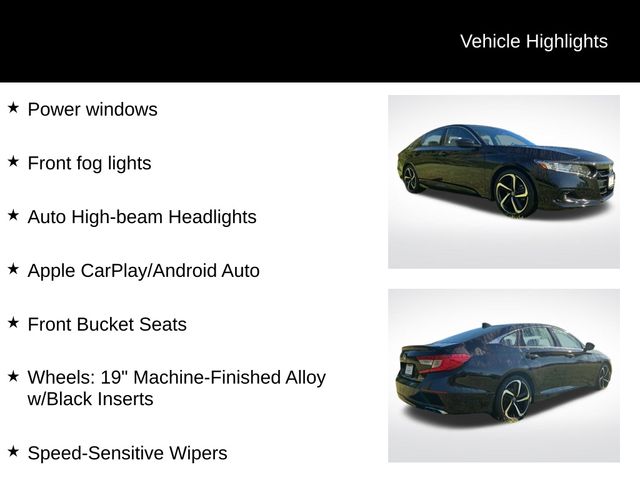 Vehicle Highlights

★ Power windows

★ Front fog lights

★ Auto High-beam Headlights

★ Apple CarPlay/Android Auto

★ Front Bucket Seats

★ Wheels: 19" Machine-Finished Alloy w/Black Inserts

★ Speed-Sensitive Wipers